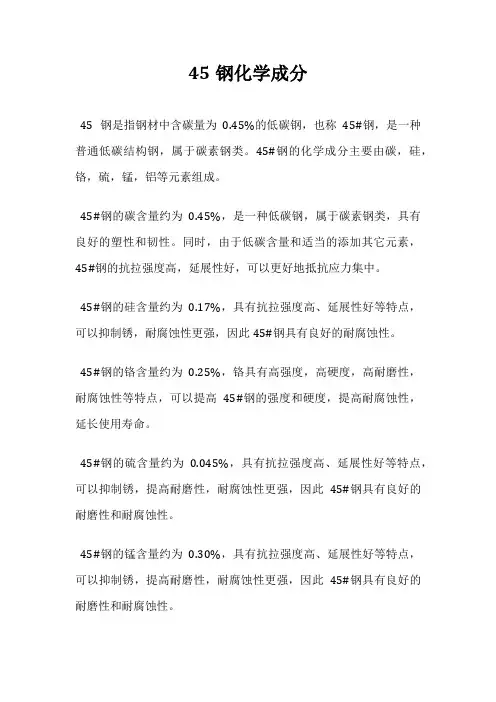 45 钢化学成分

45 钢是指钢材中含碳量为 0.45%的低碳钢，也称 45#钢，是一种普通低碳结构钢，属于碳素钢类。45#钢的化学成分主要由碳，硅，铬，硫，锰，铝等元素组成。

45#钢的碳含量约为 0.45%，是一种低碳钢，属于碳素钢类，具有良好的塑性和韧性。同时，由于低碳含量和适当的添加其它元素，45#钢的抗拉强度高，延展性好，可以更好地抵抗应力集中。

45#钢的硅含量约为 0.17%，具有抗拉强度高、延展性好等特点，可以抑制锈，耐腐蚀性更强，因此 45#钢具有良好的耐腐蚀性。

45#钢的铬含量约为 0.25%，铬具有高强度，高硬度，高耐磨性，耐腐蚀性等特点，可以提高 45#钢的强度和硬度，提高耐腐蚀性，延长使用寿命。

45#钢的硫含量约为 0.045%，具有抗拉强度高、延展性好等特点，可以抑制锈，提高耐磨性，耐腐蚀性更强，因此 45#钢具有良好的耐磨性和耐腐蚀性。

45#钢的锰含量约为 0.30%，具有抗拉强度高、延展性好等特点，可以抑制锈，提高耐磨性，耐腐蚀性更强，因此 45#钢具有良好的耐磨性和耐腐蚀性。